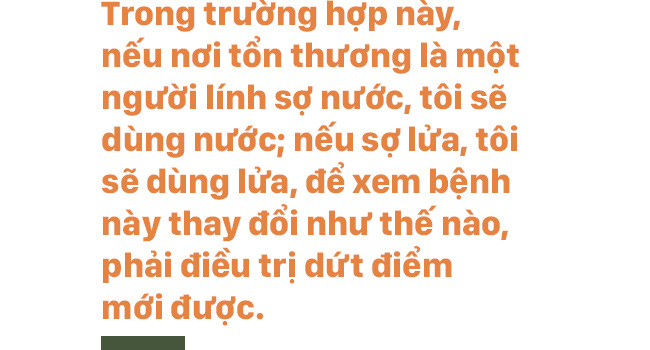 Trong trường hợp này, nếu nơi tổn thương là một người lính sợ nước, tôi sẽ dùng nước; nếu sợ lửa, tôi sẽ dùng lửa, để xem bệnh này thay đổi như thế nào, phải điều trị dứt điểm mới được.